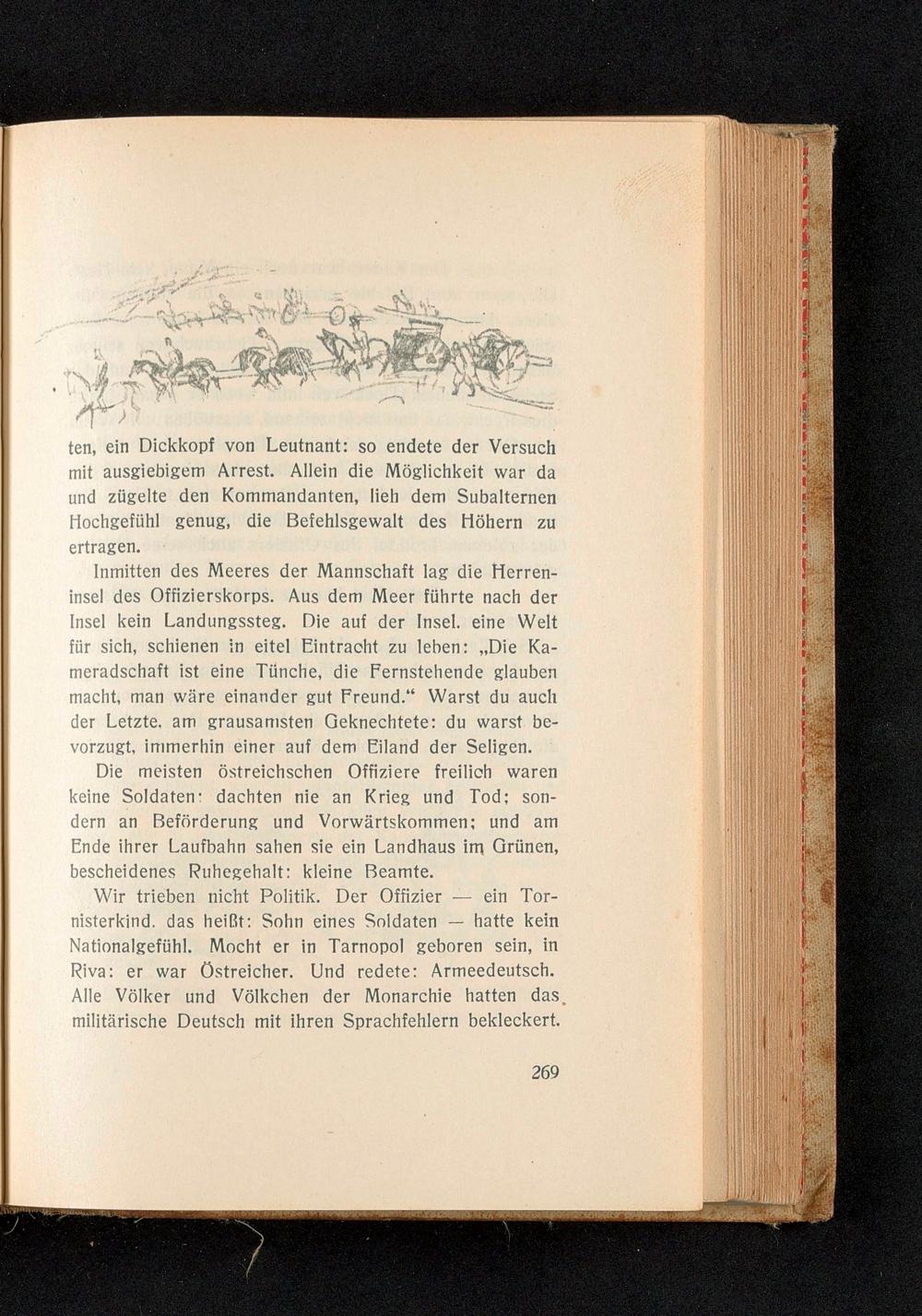 ten, ein Dickkopf von Leutnant: so endete der Versuch mit ausgiebigem Arrest. Allein die Möglichkeit war da und zügelte den Kommandanten, lieh dem Subalternen Hochgefühl genug, die Befehlsgewalt des Höhern zu ertragen.

Inmitten des Meeres der Mannschaft lag die Herreninsel des Offizierskorps. Aus dem Meer führte nach der Insel kein Landungssteg. Die auf der Insel. eine Welt für sich, schienen in eitel Eintracht zu leben: „Die Kameradschaft ist eine Tünche, die Fernstehende glauben macht, man wäre einander gut Freund.“ Warst du auch der Letzte. am grausamsten Geknechtete: du warst bevorzugt, immerhin einer auf dem Eiland der Seligen.

Die meisten östreichschen Offiziere freilich waren keine Soldaten: dachten nie an Krieg und Tod; sondern an Beförderung und Vorwärtskommen; und am Ende ihrer Laufbahn sahen sie ein Landhaus im Grünen, bescheidenes Ruhegehalt: kleine Beamte.

Wir trieben nicht Politik. Der Offizier — ein Tornisterkind. das heißt: Sohn eines Soldaten — hatte kein Nationalgefühl. Mocht er in Tarnopol geboren sein, in Riva: er war Östreicher. Und redete: Armeedeutsch. Alle Völker und Völkchen der Monarchie hatten das militärische Deutsch mit ihren Sprachfehlern bekleckert.

269